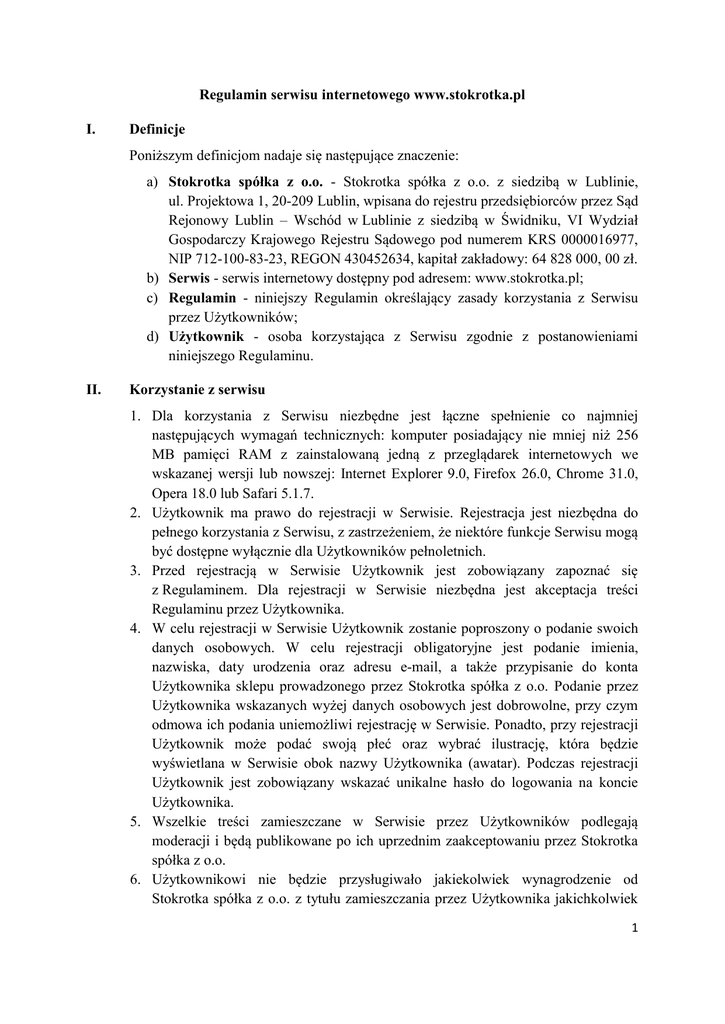 Regulamin serwisu internetowego www.stokrotka.pl

I. Definicje

Poniższym definicjom nadaje się następujące znaczenie:

a) Stokrotka spółka z o.o. - Stokrotka spółka z o.o. z siedzibą w Lublinie, ul. Projektowa 1, 20-209 Lublin, wpisana do rejestru przedsiębiorców przez Sąd Rejonowy Lublin – Wschód w Lublinie z siedzibą w Świdniku, VI Wydział Gospodarczy Krajowego Rejestru Sądowego pod numerem KRS 0000016977, NIP 712-100-83-23, REGON 430452634, kapitał zakładowy: 64 828 000, 00 zł.
b) Serwis - serwis internetowy dostępny pod adresem: www.stokrotka.pl;
c) Regulamin - niniejszy Regulamin określający zasady korzystania z Serwisu przez Użytkowników;
d) Użytkownik - osoba korzystająca z Serwisu zgodnie z postanowieniami niniejszego Regulaminu.

II. Korzystanie z serwisu

1. Dla korzystania z Serwisu niezbędne jest łączne spełnienie co najmniej następujących wymagań technicznych: komputer posiadający nie mniej niż 256 MB pamięci RAM z zainstalowaną jedną z przeglądarek internetowych we wskazanej wersji lub nowszej: Internet Explorer 9.0, Firefox 26.0, Chrome 31.0, Opera 18.0 lub Safari 5.1.7.
2. Użytkownik ma prawo do rejestracji w Serwisie. Rejestracja jest niezbędna do pełnego korzystania z Serwisu, z zastrzeżeniem, że niektóre funkcje Serwisu mogą być dostępne wyłącznie dla Użytkowników pełnoletnich.
3. Przed rejestracją w Serwisie Użytkownik jest zobowiązany zapoznać się z Regulaminem. Dla rejestracji w Serwisie niezbędna jest akceptacja treści Regulaminu przez Użytkownika.
4. W celu rejestracji w Serwisie Użytkownik zostanie poproszony o podanie swoich danych osobowych. W celu rejestracji obligatoryjne jest podanie imienia, nazwiska, daty urodzenia oraz adresu e-mail, a także przypisanie do konta Użytkownika sklepu prowadzonego przez Stokrotka spółka z o.o. Podanie przez Użytkownika wskazanych wyżej danych osobowych jest dobrowolne, przy czym odmowa ich podania uniemożliwi rejestrację w Serwisie. Ponadto, przy rejestracji Użytkownik może podać swoją płeć oraz wybrać ilustrację, która będzie wyświetlana w Serwisie obok nazwy Użytkownika (awatar). Podczas rejestracji Użytkownik jest zobowiązany wskazać unikalne hasło do logowania na koncie Użytkownika.
5. Wszelkie treści zamieszczane w Serwisie przez Użytkowników podlegają moderacji i będą publikowane po ich uprzednim zaakceptowaniu przez Stokrotka spółka z o.o.
6. Użytkownikowi nie będzie przysługiwało jakiekolwiek wynagrodzenie od Stokrotka spółka z o.o. z tytułu zamieszczania przez Użytkownika jakichkolwiek

1